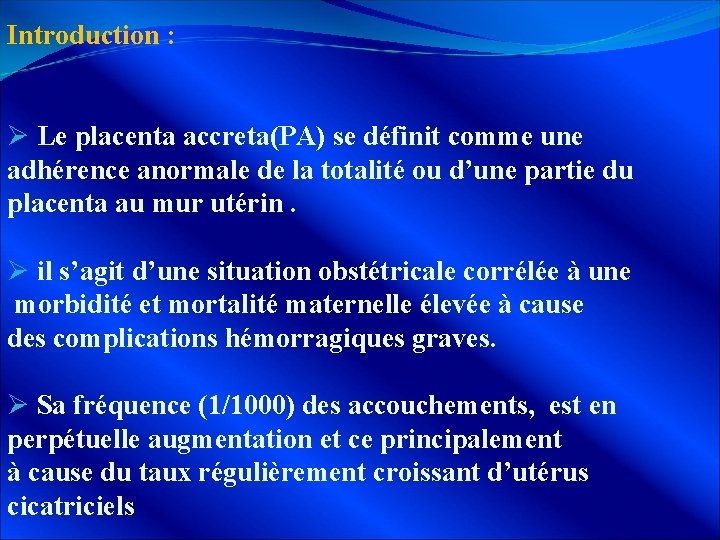 Introduction :

➢ Le placenta accreta(PA) se définit comme une adhérence anormale de la totalité ou d’une partie du placenta au mur utérin .

➢ il s’agit d’une situation obstétricale corrélée à une morbidité et mortalité maternelle élevée à cause des complications hémorragiques graves.

➢ Sa fréquence (1/1000) des accouchements, est en perpétuelle augmentation et ce principalement à cause du taux régulièrement croissant d’utérus cicatriciels